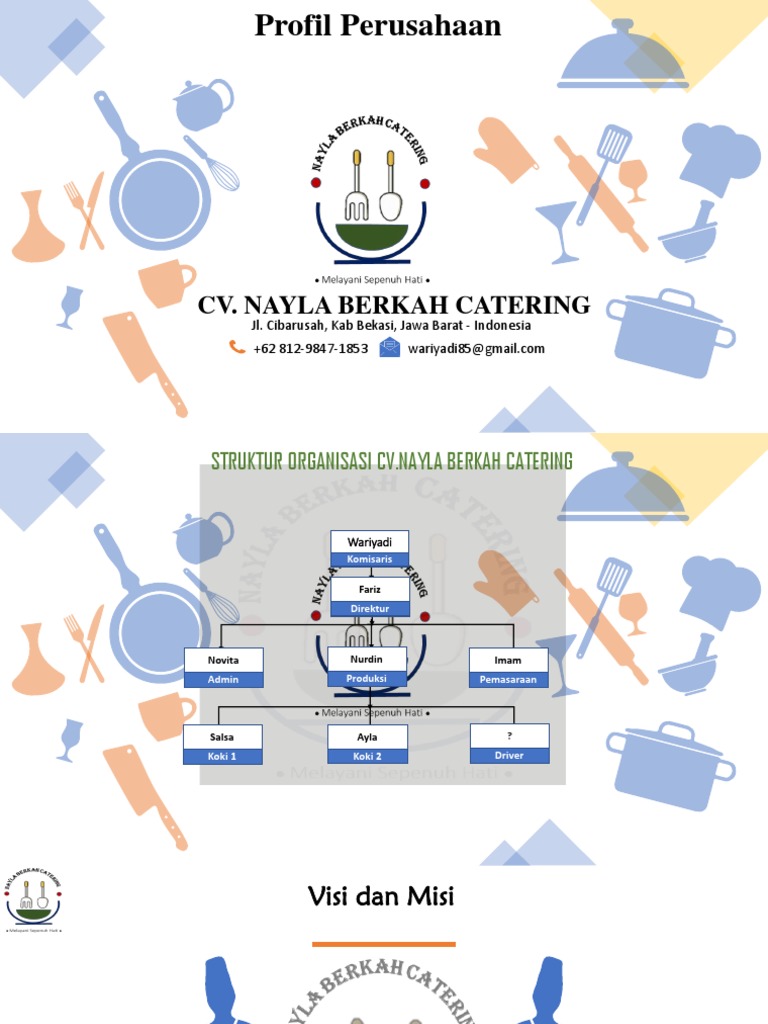 Profil Perusahaan

NAYLA BERKAH CATERING

• Melayani Sepenuh Hati •

CV. NAYLA BERKAH CATERING

Jl. Cibarusah, Kab Bekasi, Jawa Barat - Indonesia

+62 812-9847-1853 wariyadi85@gmail.com

STRUKTUR ORGANISASI CV.NAYLA BERKAH CATERING

NAYLA BERKAH CATERING

Wariyadi
Komisaris

Fariz
Direktur

Novita
Admin

Nurdin
Produksi

Imam
Pemasaraan

• Melayani Sepenuh Hati •

Salsa
Koki 1

Ayla
Koki 2

?
Driver

• Melayani Sepenuh Hati •

NAYLA BERKAH CATERING

• Melayani Sepenuh Hati •

Visi dan Misi

NAYLA BERKAH CATERING